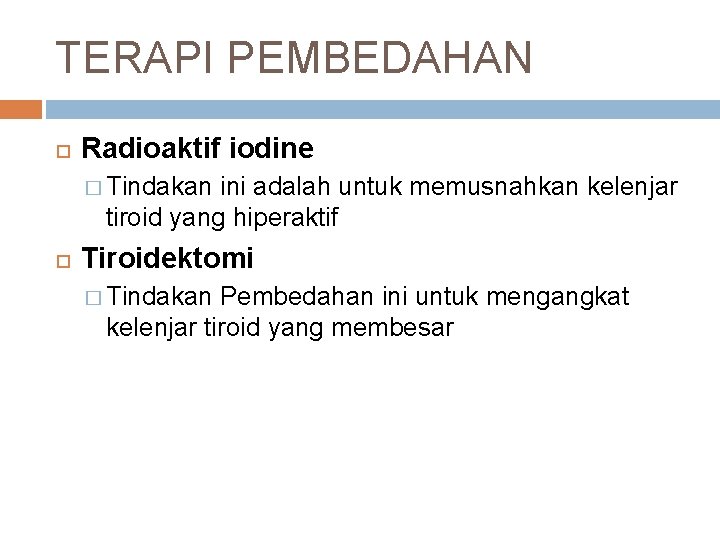 TERAPI PEMBEDAHAN

Radioaktif iodine

Tindakan ini adalah untuk memusnahkan kelenjar tiroid yang hiperaktif

Tiroidektomi

Tindakan Pembedahan ini untuk mengangkat kelenjar tiroid yang membesar